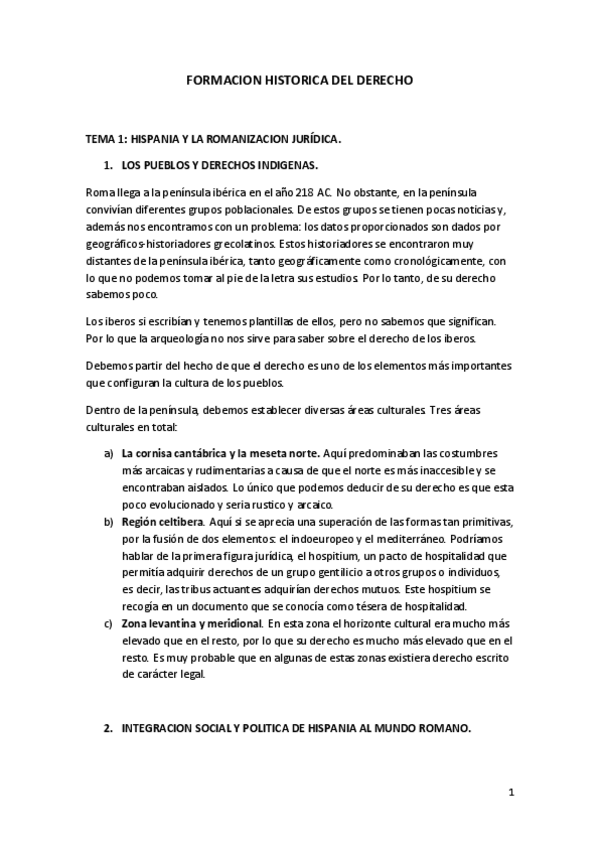 FORMACION HISTORICA DEL DERECHO

TEMA 1: HISPANIA Y LA ROMANIZACION JURÍDICA.

1. LOS PUEBLOS Y DERECHOS INDIGENAS.

Roma llega a la península ibérica en el año 218 AC. No obstante, en la península convivían diferentes grupos poblacionales. De estos grupos se tienen pocas noticias y, además nos encontramos con un problema: los datos proporcionados son dados por geográficos-historiadores grecolatinos. Estos historiadores se encontraron muy distantes de la península ibérica, tanto geográficamente como cronológicamente, con lo que no podemos tomar al pie de la letra sus estudios. Por lo tanto, de su derecho sabemos poco.

Los iberos si escribían y tenemos plantillas de ellos, pero no sabemos que significan. Por lo que la arqueología no nos sirve para saber sobre el derecho de los iberos.

Debemos partir del hecho de que el derecho es uno de los elementos más importantes que configuran la cultura de los pueblos.

Dentro de la península, debemos establecer diversas áreas culturales. Tres áreas culturales en total:

a) La cornisa cantábrica y la meseta norte. Aquí predominaban las costumbres más arcaicas y rudimentarias a causa de que el norte es más inaccesible y se encontraban aislados. Lo único que podemos deducir de su derecho es que esta poco evolucionado y seria rustico y arcaico.
b) Región celtibera. Aquí si se aprecia una superación de las formas tan primitivas, por la fusión de dos elementos: el indoeuropeo y el mediterráneo. Podríamos hablar de la primera figura jurídica, el hospitium, un pacto de hospitalidad que permitía adquirir derechos de un grupo gentilicio a otros grupos o individuos, es decir, las tribus actuantes adquirían derechos mutuos. Este hospitium se recogía en un documento que se conocía como tésera de hospitalidad.
c) Zona levantina y meridional. En esta zona el horizonte cultural era mucho más elevado que en el resto, por lo que su derecho es mucho más elevado que en el resto. Es muy probable que en algunas de estas zonas existiera derecho escrito de carácter legal.

2. INTEGRACION SOCIAL Y POLITICA DE HISPANIA AL MUNDO ROMANO.

1